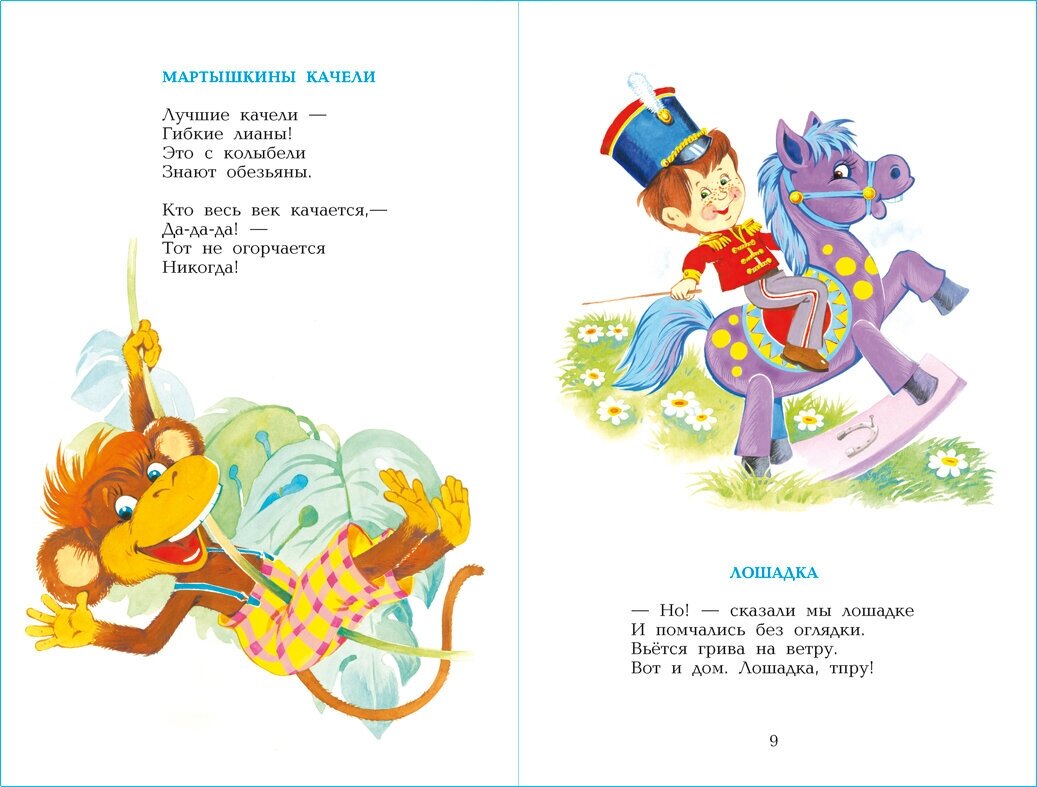 МАРТЫШКИНЫ КАЧЕЛИ

Лучшие качели —
Гибкие лианы!
Это с колыбели
Знают обезьяны.

Кто весь век качается,—
Да-да-да! —
Тот не огорчается
Никогда!

ЛОШАДКА

— Но! — сказали мы лошадке
И помчались без оглядки.
Вьётся грива на ветру.
Вот и дом. Лошадка, тпру!

9